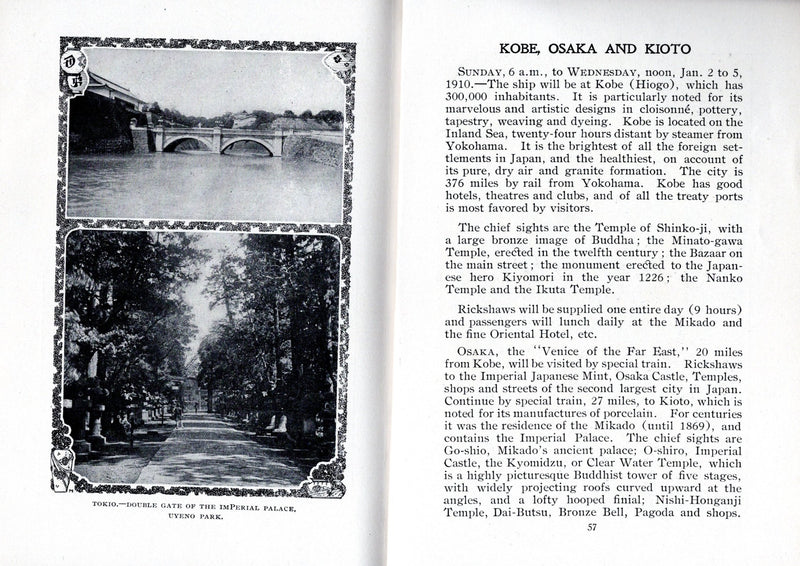 TOKIO.—DOUBLE GATE OF THE IMPERIAL PALACE, UYENO PARK.

KOBE, OSAKA AND KIOTO

SUNDAY, 6 a.m., to WEDNESDAY, noon, Jan. 2 to 5, 1910.—The ship will be at Kobe (Hiogo), which has 300,000 inhabitants. It is particularly noted for its marvelous and artistic designs in cloisonné, pottery, tapestry, weaving and dyeing. Kobe is located on the Inland Sea, twenty-four hours distant by steamer from Yokohama. It is the brightest of all the foreign settlements in Japan, and the healthiest, on account of its pure, dry air and granite formation. The city is 376 miles by rail from Yokohama. Kobe has good hotels, theatres and clubs, and of all the treaty ports is most favored by visitors.

The chief sights are the Temple of Shinko-ji, with a large bronze image of Buddha; the Minato-gawa Temple, erected in the twelfth century; the Bazaar on the main street; the monument erected to the Japanese hero Kiyomori in the year 1226; the Nanko Temple and the Ikuta Temple.

Rickshaws will be supplied one entire day (9 hours) and passengers will lunch daily at the Mikado and the fine Oriental Hotel, etc.

OSAKA, the "Venice of the Far East," 20 miles from Kobe, will be visited by special train. Rickshaws to the Imperial Japanese Mint, Osaka Castle, Temples, shops and streets of the second largest city in Japan. Continue by special train, 27 miles, to Kioto, which is noted for its manufactures of porcelain. For centuries it was the residence of the Mikado (until 1869), and contains the Imperial Palace. The chief sights are Go-shio, Mikado's ancient palace; O-shiro, Imperial Castle, the Kyomidzu, or Clear Water Temple, which is a highly picturesque Buddhist tower of five stages, with widely projecting roofs curved upward at the angles, and a lofty hooped finial; Nishi-Honganji Temple, Dai-Butsu, Bronze Bell, Pagoda and shops.

57